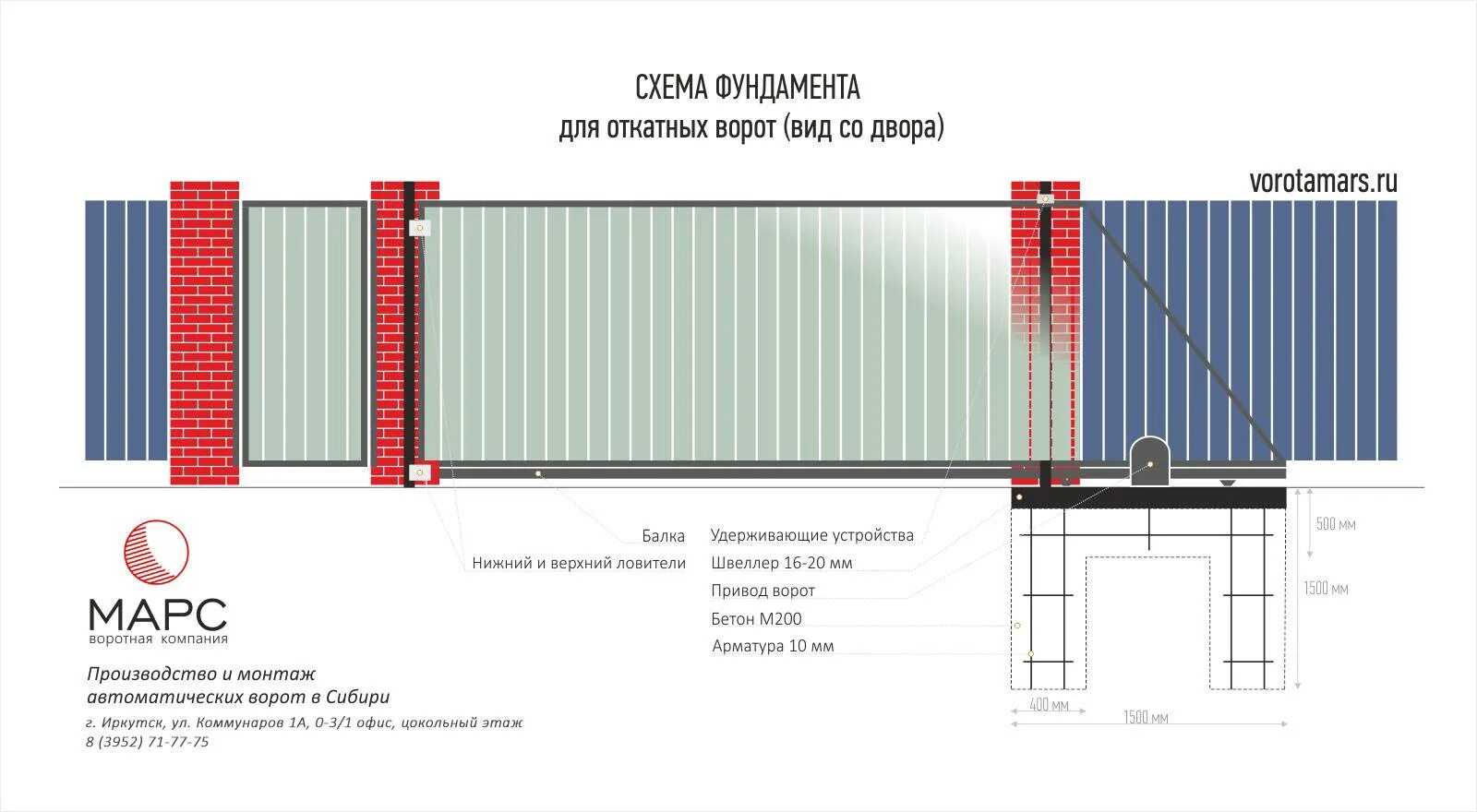 СХЕМА ФУНДАМЕНТА
для откатных ворот (вид со двора)

vorotamars.ru

Балка
Нижний и верхний ловители

Удерживающие устройства
Швеллер 16-20 мм
Привод ворот
Бетон М200
Арматура 10 мм

500 мм
1500 мм
400 мм
1500 мм

МАРС
воротная компания

Производство и монтаж автоматических ворот в Сибири
г. Иркутск, ул. Коммунаров 1А, 0-3/1 офис, цокольный этаж
8 (3952) 71-77-75